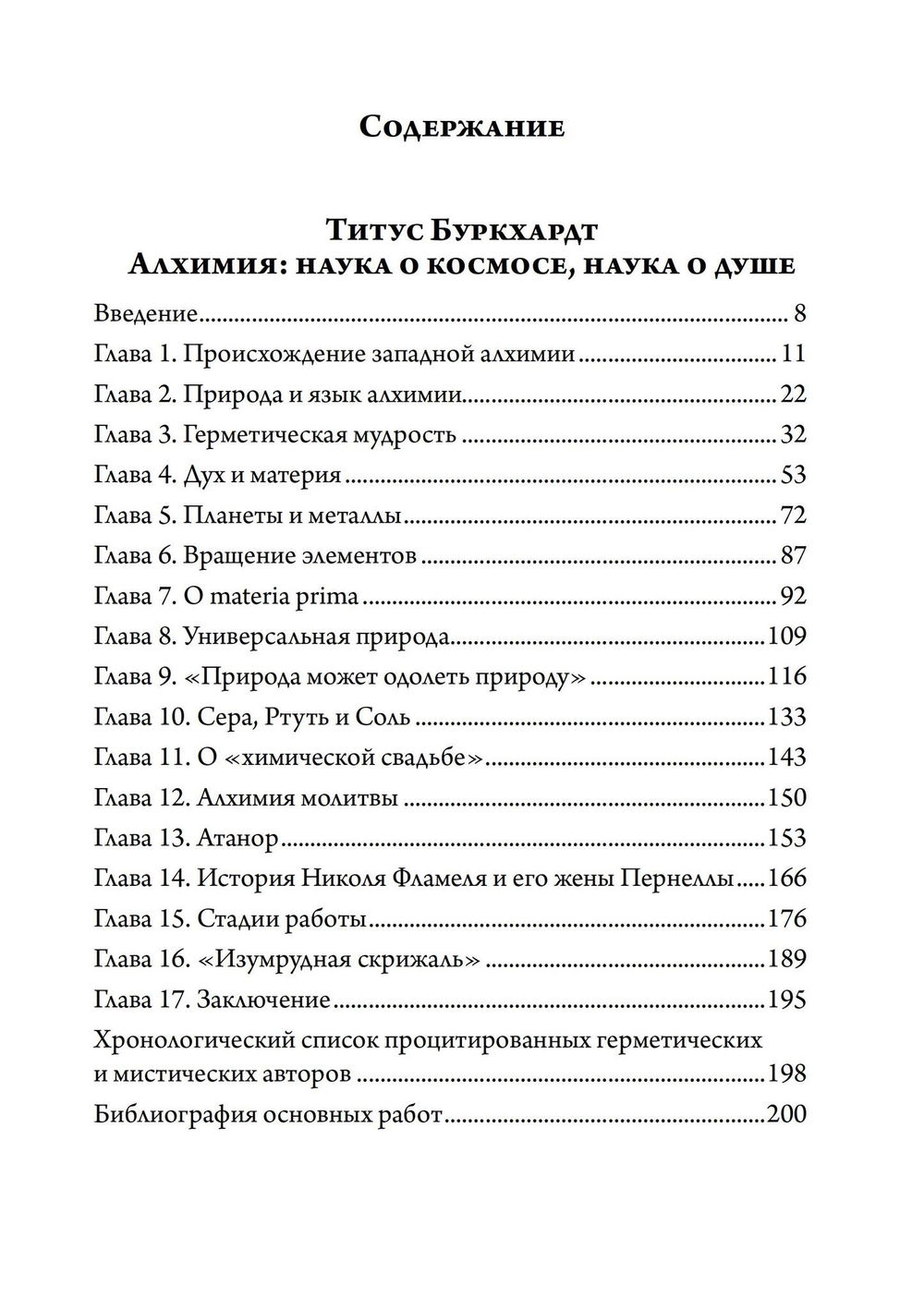 Содержание

Титус Буркхардт
Алхимия: наука о космосе, наука о душе

Введение 8
Глава 1. Происхождение западной алхимии 11
Глава 2. Природа и язык алхимии 22
Глава 3. Герметическая мудрость 32
Глава 4. Дух и материя 53
Глава 5. Планеты и металлы 72
Глава 6. Вращение элементов 87
Глава 7. О materia prima 92
Глава 8. Универсальная природа 109
Глава 9. «Природа может одолеть природу» 116
Глава 10. Сера, Ртуть и Соль 133
Глава 11. О «химической свадьбе» 143
Глава 12. Алхимия молитвы 150
Глава 13. Атанор 153
Глава 14. История Николя Фламеля и его жены Пернеллы 166
Глава 15. Стадии работы 176
Глава 16. «Изумрудная скрижаль» 189
Глава 17. Заключение 195
Хронологический список процитированных герметических и мистических авторов 198
Библиография основных работ 200